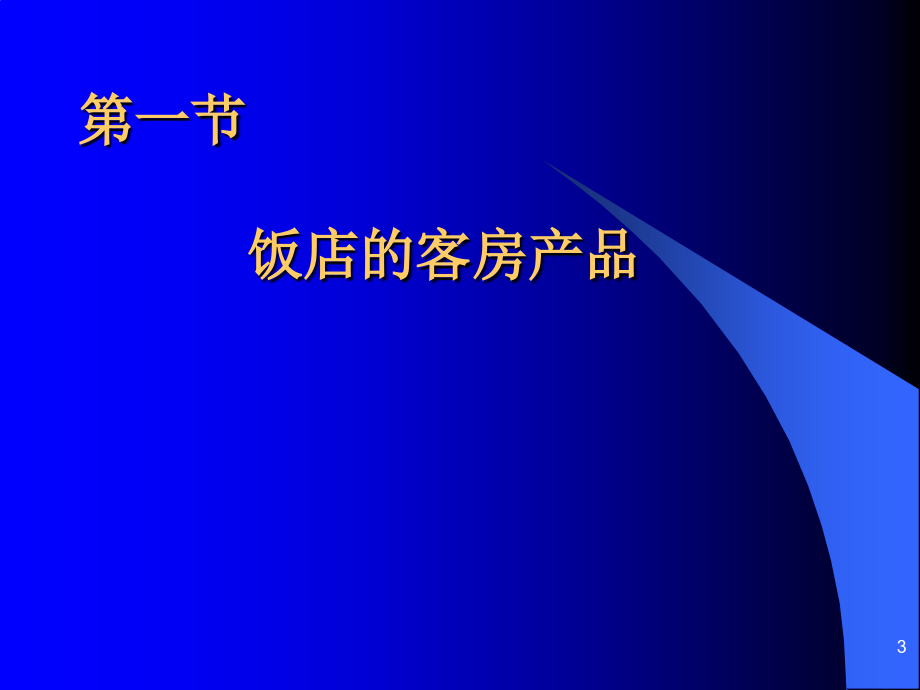 第一节

饭店的客房产品

3